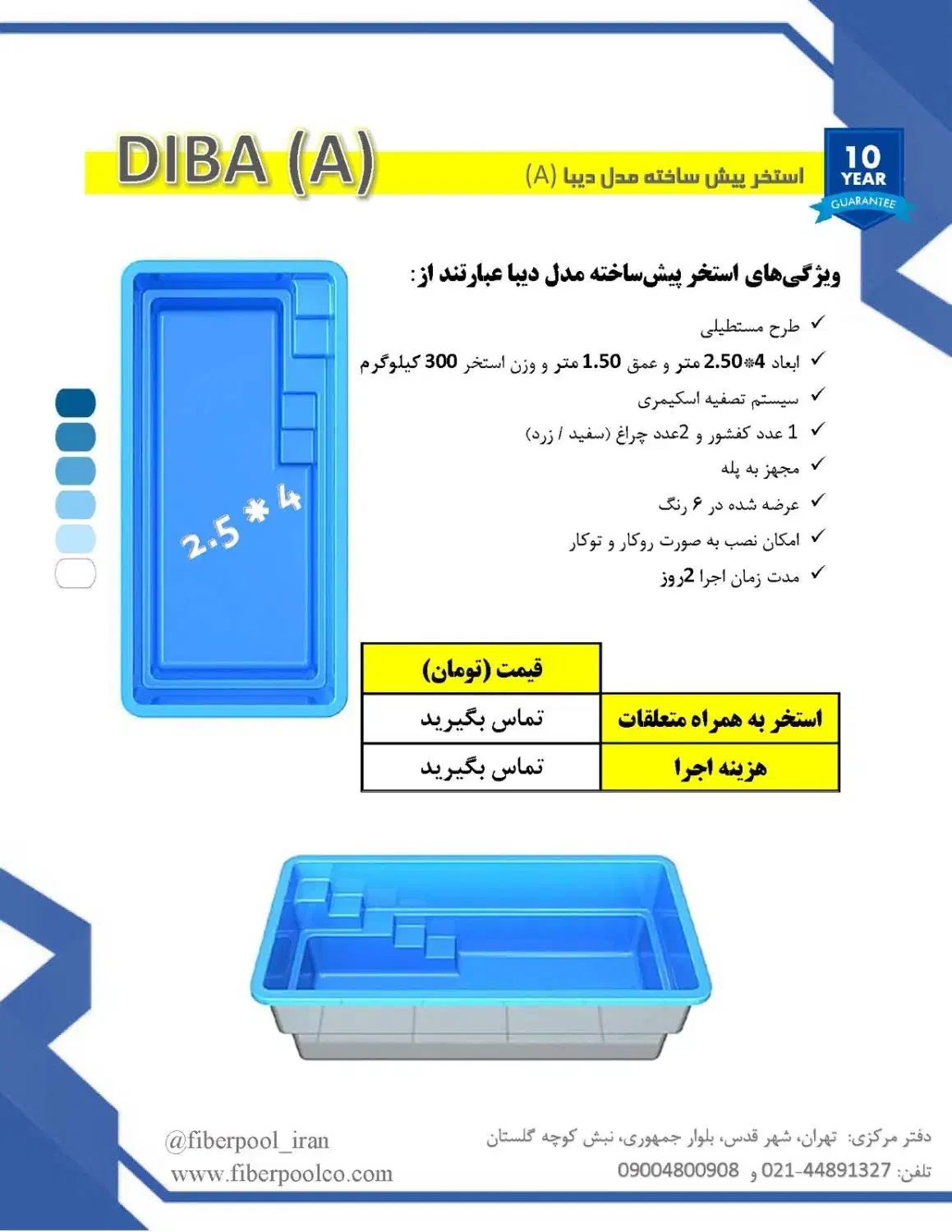 DIBA (A)

استخر پیش ساخته مدل دیبا (A)

10 YEAR GUARANTEE

ویژگی‌های استخر پیش‌ساخته مدل دیبا عبارتند از:

✓ طرح مستطیلی
✓ ابعاد 4*2.50 متر و عمق 1.50 متر و وزن استخر 300 کیلوگرم
✓ سیستم تصفیه اسکیمری
✓ 1 عدد کفشور و 2عدد چراغ (سفید / زرد)
✓ مجهز به پله
✓ عرضه شده در ۶ رنگ
✓ امکان نصب به صورت روکار و توکار
✓ مدت زمان اجرا 2روز

2.5 * 4

| | قیمت (تومان) |
|---|---|
| استخر به همراه متعلقات | تماس بگیرید |
| هزینه اجرا | تماس بگیرید |

دفتر مرکزی: تهران، شهر قدس، بلوار جمهوری، نبش کوچه گلستان
تلفن: 021-44891327 و 09004800908

@fiberpool_iran
www.fiberpoolco.com